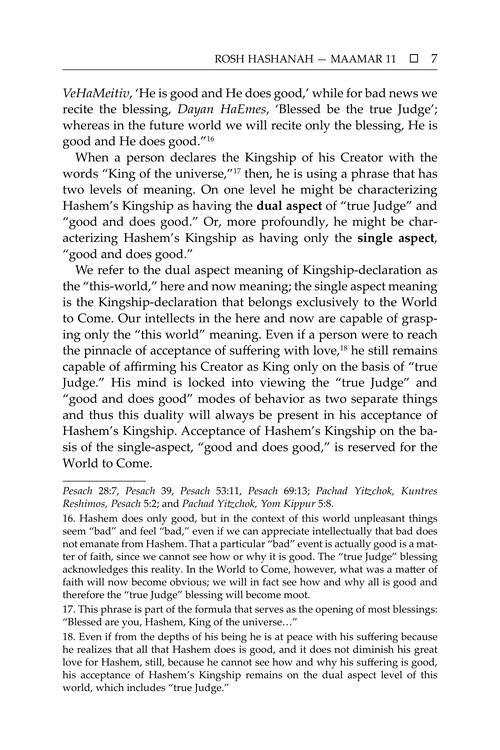 ROSH HASHANAH — MAAMAR 11 ☐ 7

VeHaMeitiv, 'He is good and He does good,' while for bad news we recite the blessing, Dayan HaEmes, 'Blessed be the true Judge'; whereas in the future world we will recite only the blessing, He is good and He does good."$^{16}$

When a person declares the Kingship of his Creator with the words "King of the universe,"$^{17}$ then, he is using a phrase that has two levels of meaning. On one level he might be characterizing Hashem's Kingship as having the dual aspect of "true Judge" and "good and does good." Or, more profoundly, he might be characterizing Hashem's Kingship as having only the single aspect, "good and does good."

We refer to the dual aspect meaning of Kingship-declaration as the "this-world," here and now meaning; the single aspect meaning is the Kingship-declaration that belongs exclusively to the World to Come. Our intellects in the here and now are capable of grasping only the "this world" meaning. Even if a person were to reach the pinnacle of acceptance of suffering with love,$^{18}$ he still remains capable of affirming his Creator as King only on the basis of "true Judge." His mind is locked into viewing the "true Judge" and "good and does good" modes of behavior as two separate things and thus this duality will always be present in his acceptance of Hashem's Kingship. Acceptance of Hashem's Kingship on the basis of the single-aspect, "good and does good," is reserved for the World to Come.

Pesach 28:7, Pesach 39, Pesach 53:11, Pesach 69:13; Pachad Yitzchok, Kuntres Reshimos, Pesach 5:2; and Pachad Yitzchok, Yom Kippur 5:8.

16. Hashem does only good, but in the context of this world unpleasant things seem "bad" and feel "bad," even if we can appreciate intellectually that bad does not emanate from Hashem. That a particular "bad" event is actually good is a matter of faith, since we cannot see how or why it is good. The "true Judge" blessing acknowledges this reality. In the World to Come, however, what was a matter of faith will now become obvious; we will in fact see how and why all is good and therefore the "true Judge" blessing will become moot.

17. This phrase is part of the formula that serves as the opening of most blessings: "Blessed are you, Hashem, King of the universe…"

18. Even if from the depths of his being he is at peace with his suffering because he realizes that all that Hashem does is good, and it does not diminish his great love for Hashem, still, because he cannot see how and why his suffering is good, his acceptance of Hashem's Kingship remains on the dual aspect level of this world, which includes "true Judge."